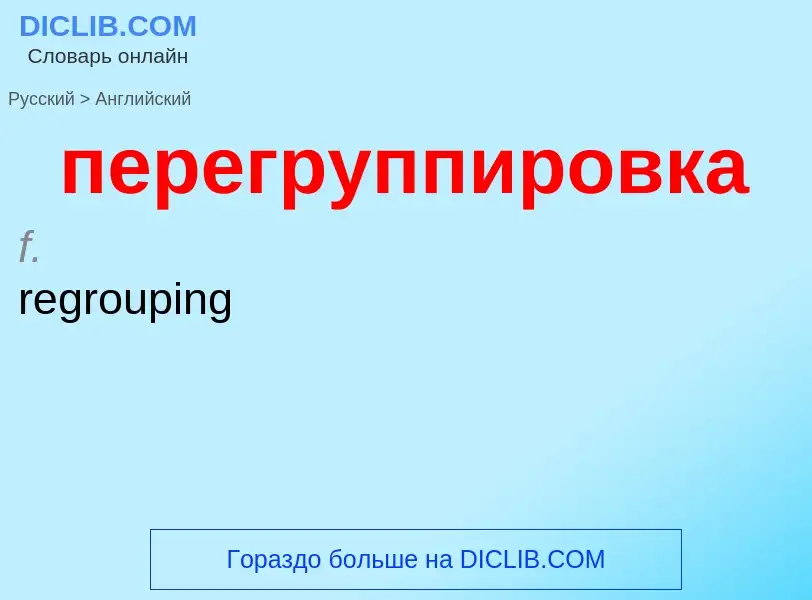 DICLIB.COM
Словарь онлайн

Русский > Английский

перегруппировка

f.

regrouping

Гораздо больше на DICLIB.COM